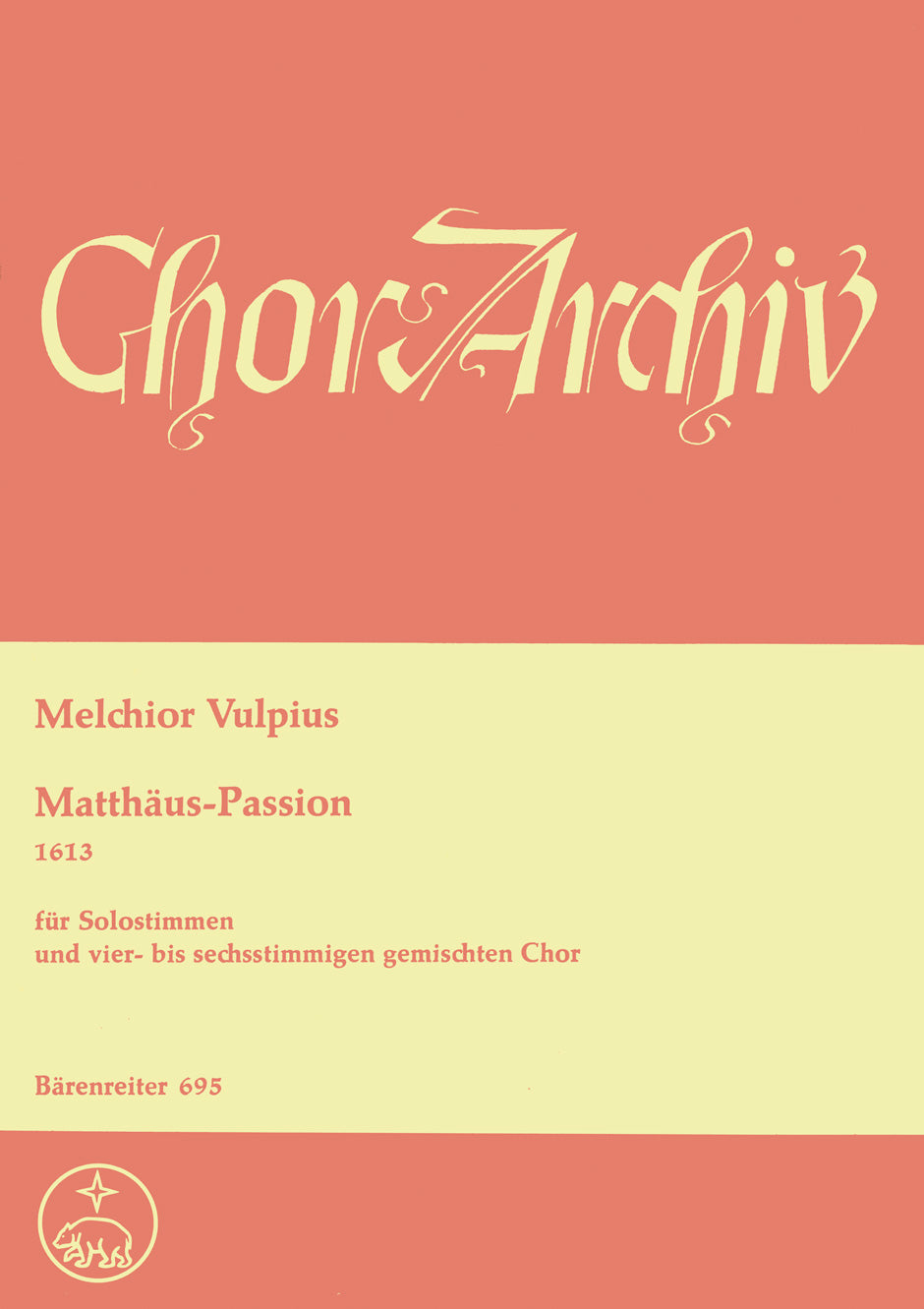 Chor-Archiv

Melchior Vulpius

Matthäus-Passion
1613

für Solostimmen
und vier- bis sechsstimmigen gemischten Chor

Bärenreiter 695